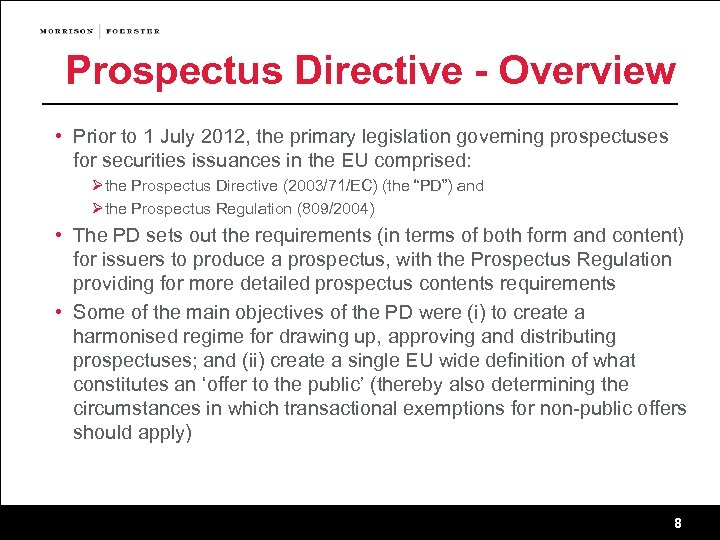 MORRISON | FOERSTER

Prospectus Directive - Overview

• Prior to 1 July 2012, the primary legislation governing prospectuses for securities issuances in the EU comprised:
➢ the Prospectus Directive (2003/71/EC) (the "PD") and
➢ the Prospectus Regulation (809/2004)
• The PD sets out the requirements (in terms of both form and content) for issuers to produce a prospectus, with the Prospectus Regulation providing for more detailed prospectus contents requirements
• Some of the main objectives of the PD were (i) to create a harmonised regime for drawing up, approving and distributing prospectuses; and (ii) create a single EU wide definition of what constitutes an 'offer to the public' (thereby also determining the circumstances in which transactional exemptions for non-public offers should apply)

8